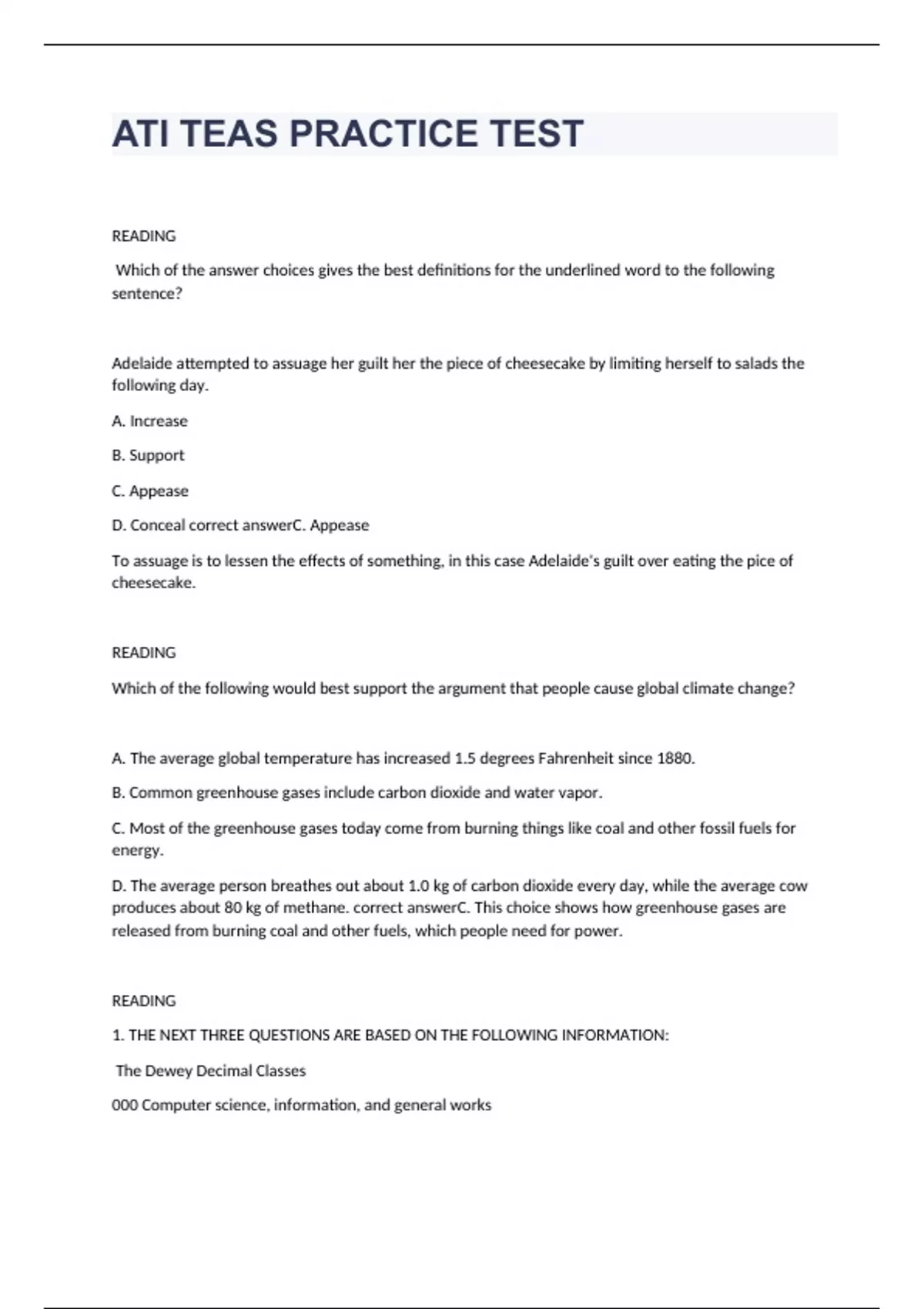 ATI TEAS PRACTICE TEST

READING

Which of the answer choices gives the best definitions for the underlined word to the following sentence?

Adelaide attempted to assuage her guilt her the piece of cheesecake by limiting herself to salads the following day.

A. Increase

B. Support

C. Appease

D. Conceal correct answerC. Appease

To assuage is to lessen the effects of something, in this case Adelaide's guilt over eating the pice of cheesecake.

READING

Which of the following would best support the argument that people cause global climate change?

A. The average global temperature has increased 1.5 degrees Fahrenheit since 1880.

B. Common greenhouse gases include carbon dioxide and water vapor.

C. Most of the greenhouse gases today come from burning things like coal and other fossil fuels for energy.

D. The average person breathes out about 1.0 kg of carbon dioxide every day, while the average cow produces about 80 kg of methane. correct answerC. This choice shows how greenhouse gases are released from burning coal and other fuels, which people need for power.

READING

1. THE NEXT THREE QUESTIONS ARE BASED ON THE FOLLOWING INFORMATION:

The Dewey Decimal Classes

000 Computer science, information, and general works